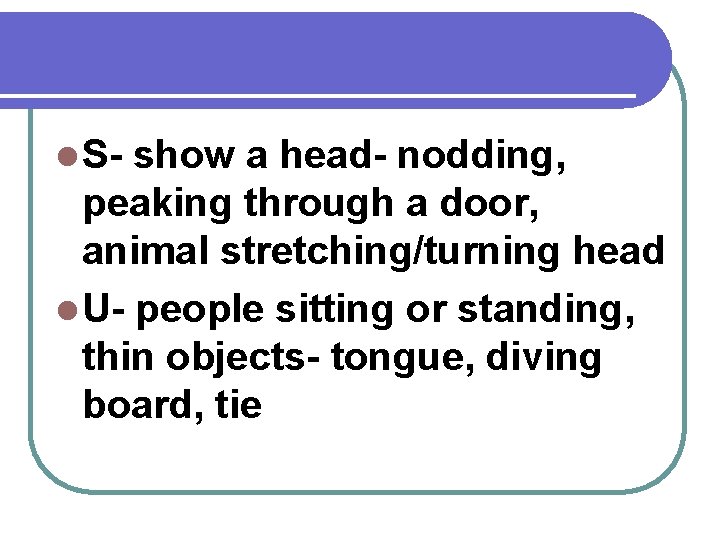 S- show a head- nodding, peaking through a door, animal stretching/turning head

U- people sitting or standing, thin objects- tongue, diving board, tie